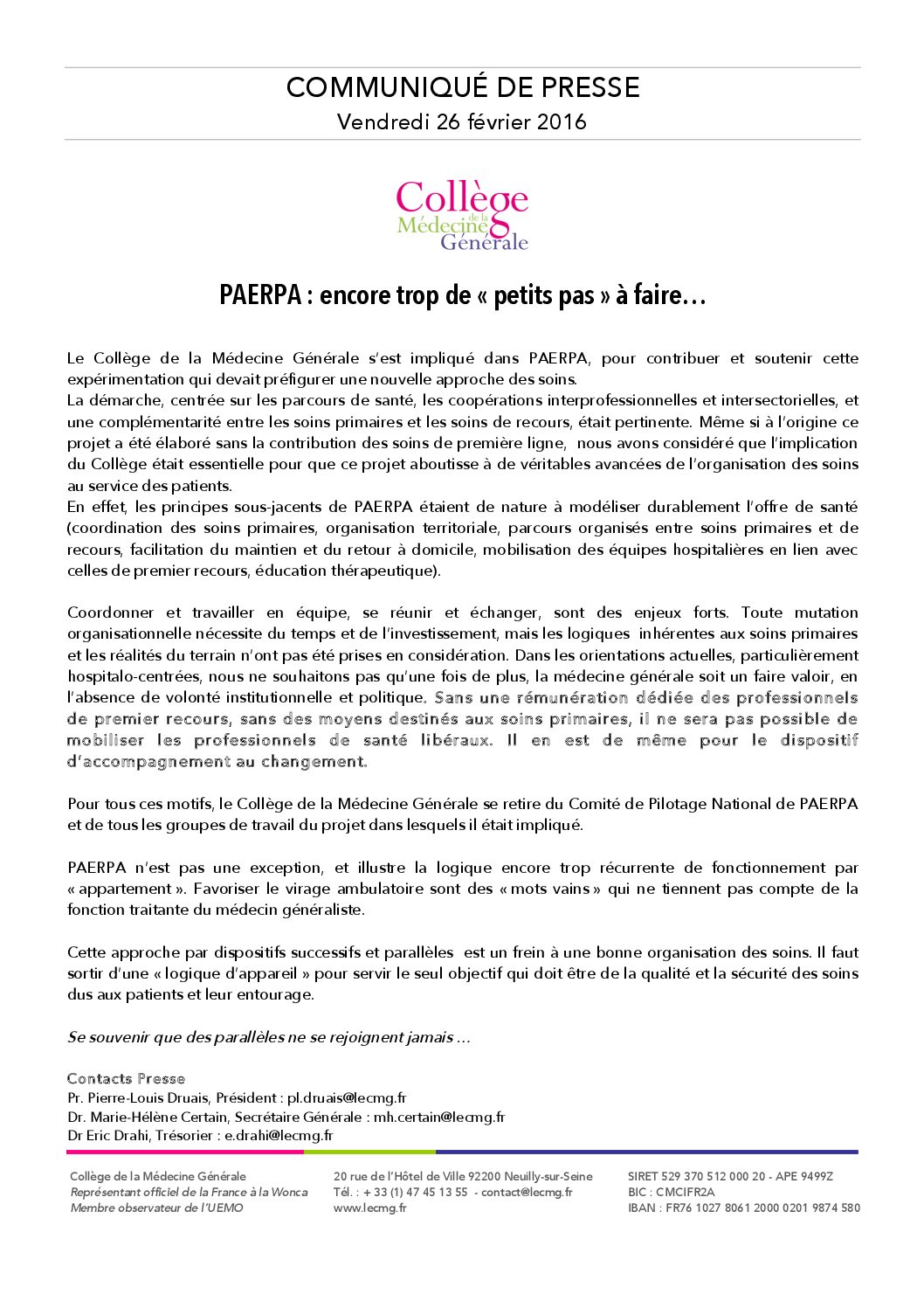 COMMUNIQUÉ DE PRESSE
Vendredi 26 février 2016

Collège de la Médecine Générale

PAERPA : encore trop de « petits pas » à faire…

Le Collège de la Médecine Générale s'est impliqué dans PAERPA, pour contribuer et soutenir cette expérimentation qui devait préfigurer une nouvelle approche des soins.
La démarche, centrée sur les parcours de santé, les coopérations interprofessionnelles et intersectorielles, et une complémentarité entre les soins primaires et les soins de recours, était pertinente. Même si à l'origine ce projet a été élaboré sans la contribution des soins de première ligne, nous avons considéré que l'implication du Collège était essentielle pour que ce projet aboutisse à de véritables avancées de l'organisation des soins au service des patients.
En effet, les principes sous-jacents de PAERPA étaient de nature à modéliser durablement l'offre de santé (coordination des soins primaires, organisation territoriale, parcours organisés entre soins primaires et de recours, facilitation du maintien et du retour à domicile, mobilisation des équipes hospitalières en lien avec celles de premier recours, éducation thérapeutique).

Coordonner et travailler en équipe, se réunir et échanger, sont des enjeux forts. Toute mutation organisationnelle nécessite du temps et de l'investissement, mais les logiques inhérentes aux soins primaires et les réalités du terrain n'ont pas été prises en considération. Dans les orientations actuelles, particulièrement hospitalo-centrées, nous ne souhaitons pas qu'une fois de plus, la médecine générale soit un faire valoir, en l'absence de volonté institutionnelle et politique. Sans une rémunération dédiée des professionnels de premier recours, sans des moyens destinés aux soins primaires, il ne sera pas possible de mobiliser les professionnels de santé libéraux. Il en est de même pour le dispositif d'accompagnement au changement.

Pour tous ces motifs, le Collège de la Médecine Générale se retire du Comité de Pilotage National de PAERPA et de tous les groupes de travail du projet dans lesquels il était impliqué.

PAERPA n'est pas une exception, et illustre la logique encore trop récurrente de fonctionnement par « appartement ». Favoriser le virage ambulatoire sont des « mots vains » qui ne tiennent pas compte de la fonction traitante du médecin généraliste.

Cette approche par dispositifs successifs et parallèles est un frein à une bonne organisation des soins. Il faut sortir d'une « logique d'appareil » pour servir le seul objectif qui doit être de la qualité et la sécurité des soins dus aux patients et leur entourage.

Se souvenir que des parallèles ne se rejoignent jamais …

Contacts Presse
Pr. Pierre-Louis Druais, Président : pl.druais@lecmg.fr
Dr. Marie-Hélène Certain, Secrétaire Générale : mh.certain@lecmg.fr
Dr Eric Drahi, Trésorier : e.drahi@lecmg.fr

Collège de la Médecine Générale
Représentant officiel de la France à la Wonca
Membre observateur de l'UEMO

20 rue de l'Hôtel de Ville 92200 Neuilly-sur-Seine
Tél. : + 33 (1) 47 45 13 55 - contact@lecmg.fr
www.lecmg.fr

SIRET 529 370 512 000 20 - APE 9499Z
BIC : CMCIFR2A
IBAN : FR76 1027 8061 2000 0201 9874 580